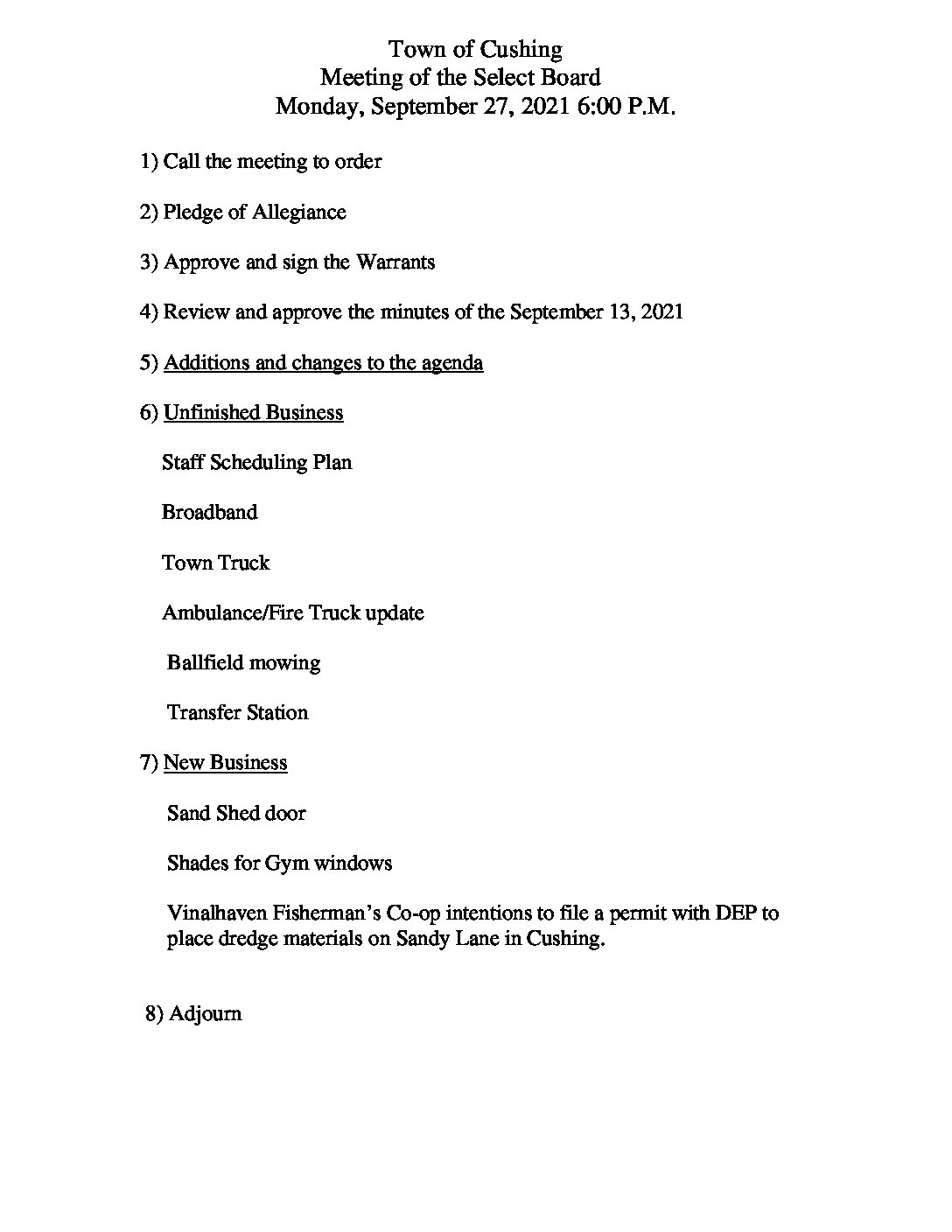 Town of Cushing
Meeting of the Select Board
Monday, September 27, 2021 6:00 P.M.

1) Call the meeting to order

2) Pledge of Allegiance

3) Approve and sign the Warrants

4) Review and approve the minutes of the September 13, 2021

5) Additions and changes to the agenda

6) Unfinished Business

Staff Scheduling Plan

Broadband

Town Truck

Ambulance/Fire Truck update

Ballfield mowing

Transfer Station

7) New Business

Sand Shed door

Shades for Gym windows

Vinalhaven Fisherman's Co-op intentions to file a permit with DEP to place dredge materials on Sandy Lane in Cushing.

8) Adjourn